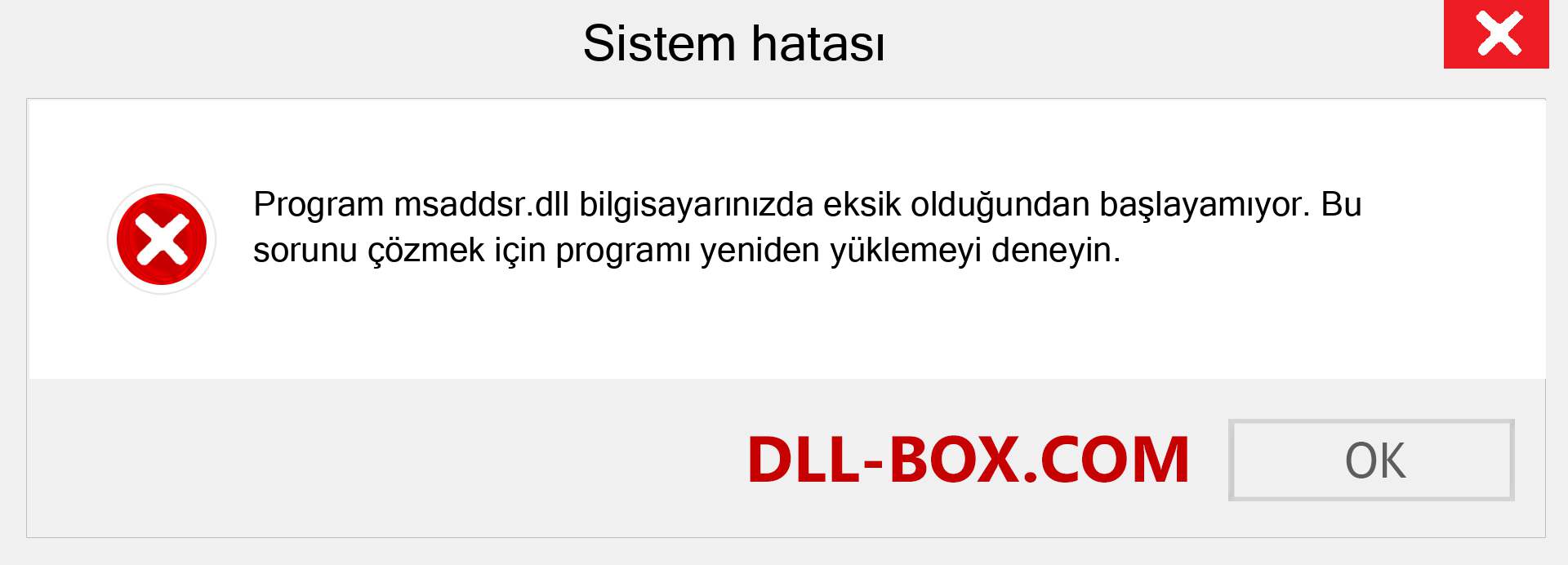 Sistem hatası

Program msaddsr.dll bilgisayarınızda eksik olduğundan başlayamıyor. Bu sorunu çözmek için programı yeniden yüklemeyi deneyin.

DLL-BOX.COM

OK